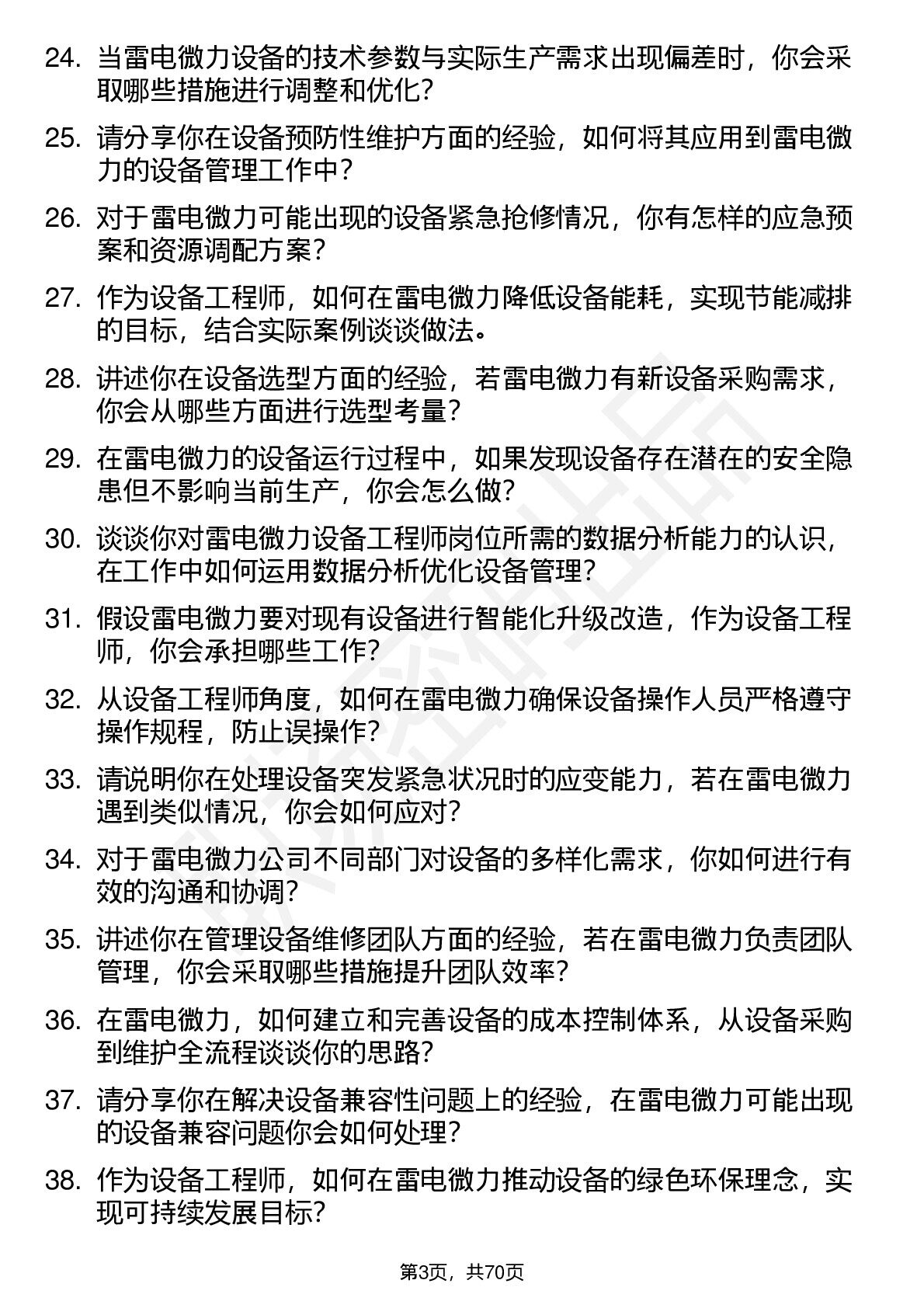 24. 当雷电微力设备的技术参数与实际生产需求出现偏差时，你会采取哪些措施进行调整和优化？

25. 请分享你在设备预防性维护方面的经验，如何将其应用到雷电微力的设备管理工作中？

26. 对于雷电微力可能出现的设备紧急抢修情况，你有怎样的应急预案和资源调配方案？

27. 作为设备工程师，如何在雷电微力降低设备能耗，实现节能减排的目标，结合实际案例谈谈做法。

28. 讲述你在设备选型方面的经验，若雷电微力有新设备采购需求，你会从哪些方面进行选型考量？

29. 在雷电微力的设备运行过程中，如果发现设备存在潜在的安全隐患但不影响当前生产，你会怎么做？

30. 谈谈你对雷电微力设备工程师岗位所需的数据分析能力的认识，在工作中如何运用数据分析优化设备管理？

31. 假设雷电微力要对现有设备进行智能化升级改造，作为设备工程师，你会承担哪些工作？

32. 从设备工程师角度，如何在雷电微力确保设备操作人员严格遵守操作规程，防止误操作？

33. 请说明你在处理设备突发紧急状况时的应变能力，若在雷电微力遇到类似情况，你会如何应对？

34. 对于雷电微力公司不同部门对设备的多样化需求，你如何进行有效的沟通和协调？

35. 讲述你在管理设备维修团队方面的经验，若在雷电微力负责团队管理，你会采取哪些措施提升团队效率？

36. 在雷电微力，如何建立和完善设备的成本控制体系，从设备采购到维护全流程谈谈你的思路？

37. 请分享你在解决设备兼容性问题上的经验，在雷电微力可能出现的设备兼容问题你会如何处理？

38. 作为设备工程师，如何在雷电微力推动设备的绿色环保理念，实现可持续发展目标？

第3页，共70页